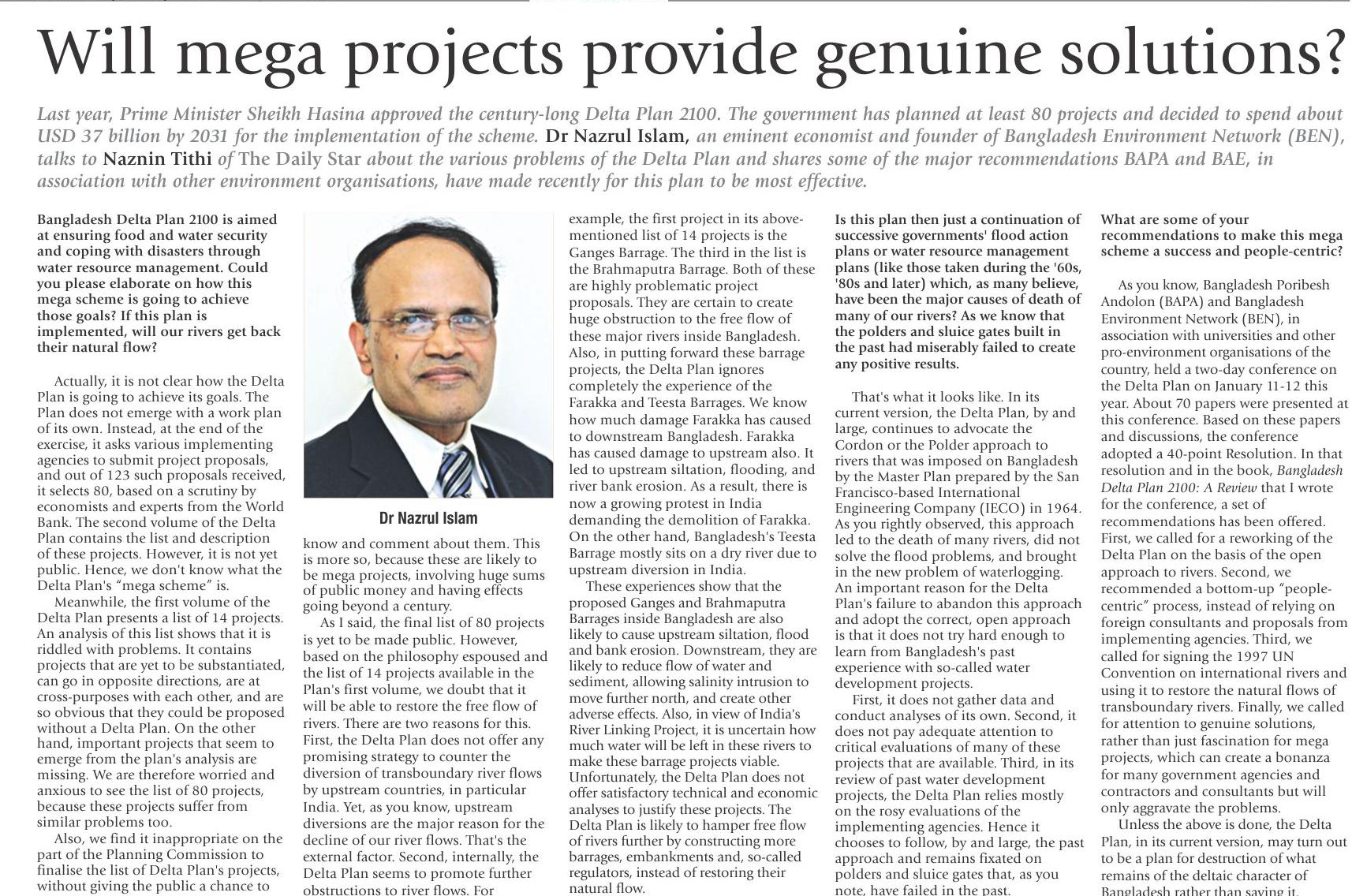 Will mega projects provide genuine solutions?

Last year, Prime Minister Sheikh Hasina approved the century-long Delta Plan 2100. The government has planned at least 80 projects and decided to spend about USD 37 billion by 2031 for the implementation of the scheme. Dr Nazrul Islam, an eminent economist and founder of Bangladesh Environment Network (BEN), talks to Naznin Tithi of The Daily Star about the various problems of the Delta Plan and shares some of the major recommendations BAPA and BAE, in association with other environment organisations, have made recently for this plan to be most effective.

Bangladesh Delta Plan 2100 is aimed at ensuring food and water security and coping with disasters through water resource management. Could you please elaborate on how this mega scheme is going to achieve those goals? If this plan is implemented, will our rivers get back their natural flow?

Actually, it is not clear how the Delta Plan is going to achieve its goals. The Plan does not emerge with a work plan of its own. Instead, at the end of the exercise, it asks various implementing agencies to submit project proposals, and out of 123 such proposals received, it selects 80, based on a scrutiny by economists and experts from the World Bank. The second volume of the Delta Plan contains the list and description of these projects. However, it is not yet public. Hence, we don't know what the Delta Plan's "mega scheme" is.

Meanwhile, the first volume of the Delta Plan presents a list of 14 projects. An analysis of this list shows that it is riddled with problems. It contains projects that are yet to be substantiated, can go in opposite directions, are at cross-purposes with each other, and are so obvious that they could be proposed without a Delta Plan. On the other hand, important projects that seem to emerge from the plan's analysis are missing. We are therefore worried and anxious to see the list of 80 projects, because these projects suffer from similar problems too.

Also, we find it inappropriate on the part of the Planning Commission to finalise the list of Delta Plan's projects, without giving the public a chance to

Dr Nazrul Islam

know and comment about them. This is more so, because these are likely to be mega projects, involving huge sums of public money and having effects going beyond a century.

As I said, the final list of 80 projects is yet to be made public. However, based on the philosophy espoused and the list of 14 projects available in the Plan's first volume, we doubt that it will be able to restore the free flow of rivers. There are two reasons for this. First, the Delta Plan does not offer any promising strategy to counter the diversion of transboundary river flows by upstream countries, in particular India. Yet, as you know, upstream diversions are the major reason for the decline of our river flows. That's the external factor. Second, internally, the Delta Plan seems to promote further obstructions to river flows. For example, the first project in its above-mentioned list of 14 projects is the Ganges Barrage. The third in the list is the Brahmaputra Barrage. Both of these are highly problematic project proposals. They are certain to create huge obstruction to the free flow of these major rivers inside Bangladesh. Also, in putting forward these barrage projects, the Delta Plan ignores completely the experience of the Farakka and Teesta Barrages. We know how much damage Farakka has caused to downstream Bangladesh. Farakka has caused damage to upstream also. It led to upstream siltation, flooding, and river bank erosion. As a result, there is now a growing protest in India demanding the demolition of Farakka. On the other hand, Bangladesh's Teesta Barrage mostly sits on a dry river due to upstream diversion in India.

These experiences show that the proposed Ganges and Brahmaputra Barrages inside Bangladesh are also likely to cause upstream siltation, flood and bank erosion. Downstream, they are likely to reduce flow of water and sediment, allowing salinity intrusion to move further north, and create other adverse effects. Also, in view of India's River Linking Project, it is uncertain how much water will be left in these rivers to make these barrage projects viable. Unfortunately, the Delta Plan does not offer satisfactory technical and economic analyses to justify these projects. The Delta Plan is likely to hamper free flow of rivers further by constructing more barrages, embankments and, so-called regulators, instead of restoring their natural flow.

Is this plan then just a continuation of successive governments' flood action plans or water resource management plans (like those taken during the '60s, '80s and later) which, as many believe, have been the major causes of death of many of our rivers? As we know that the polders and sluice gates built in the past had miserably failed to create any positive results.

That's what it looks like. In its current version, the Delta Plan, by and large, continues to advocate the Cordon or the Polder approach to rivers that was imposed on Bangladesh by the Master Plan prepared by the San Francisco-based International Engineering Company (IECO) in 1964. As you rightly observed, this approach led to the death of many rivers, did not solve the flood problems, and brought in the new problem of waterlogging. An important reason for the Delta Plan's failure to abandon this approach and adopt the correct, open approach is that it does not try hard enough to learn from Bangladesh's past experience with so-called water development projects.

First, it does not gather data and conduct analyses of its own. Second, it does not pay adequate attention to critical evaluations of many of these projects that are available. Third, in its review of past water development projects, the Delta Plan relies mostly on the rosy evaluations of the implementing agencies. Hence it chooses to follow, by and large, the past approach and remains fixated on polders and sluice gates that, as you note, have failed in the past.

What are some of your recommendations to make this mega scheme a success and people-centric?

As you know, Bangladesh Poribesh Andolon (BAPA) and Bangladesh Environment Network (BEN), in association with universities and other pro-environment organisations of the country, held a two-day conference on the Delta Plan on January 11-12 this year. About 70 papers were presented at this conference. Based on these papers and discussions, the conference adopted a 40-point Resolution. In that resolution and in the book, Bangladesh Delta Plan 2100: A Review that I wrote for the conference, a set of recommendations has been offered. First, we called for a reworking of the Delta Plan on the basis of the open approach to rivers. Second, we recommended a bottom-up "people-centric" process, instead of relying on foreign consultants and proposals from implementing agencies. Third, we called for signing the 1997 UN Convention on international rivers and using it to restore the natural flows of transboundary rivers. Finally, we called for attention to genuine solutions, rather than just fascination for mega projects, which can create a bonanza for many government agencies and contractors and consultants but will only aggravate the problems.

Unless the above is done, the Delta Plan, in its current version, may turn out to be a plan for destruction of what remains of the deltaic character of Bangladesh rather than saving it.